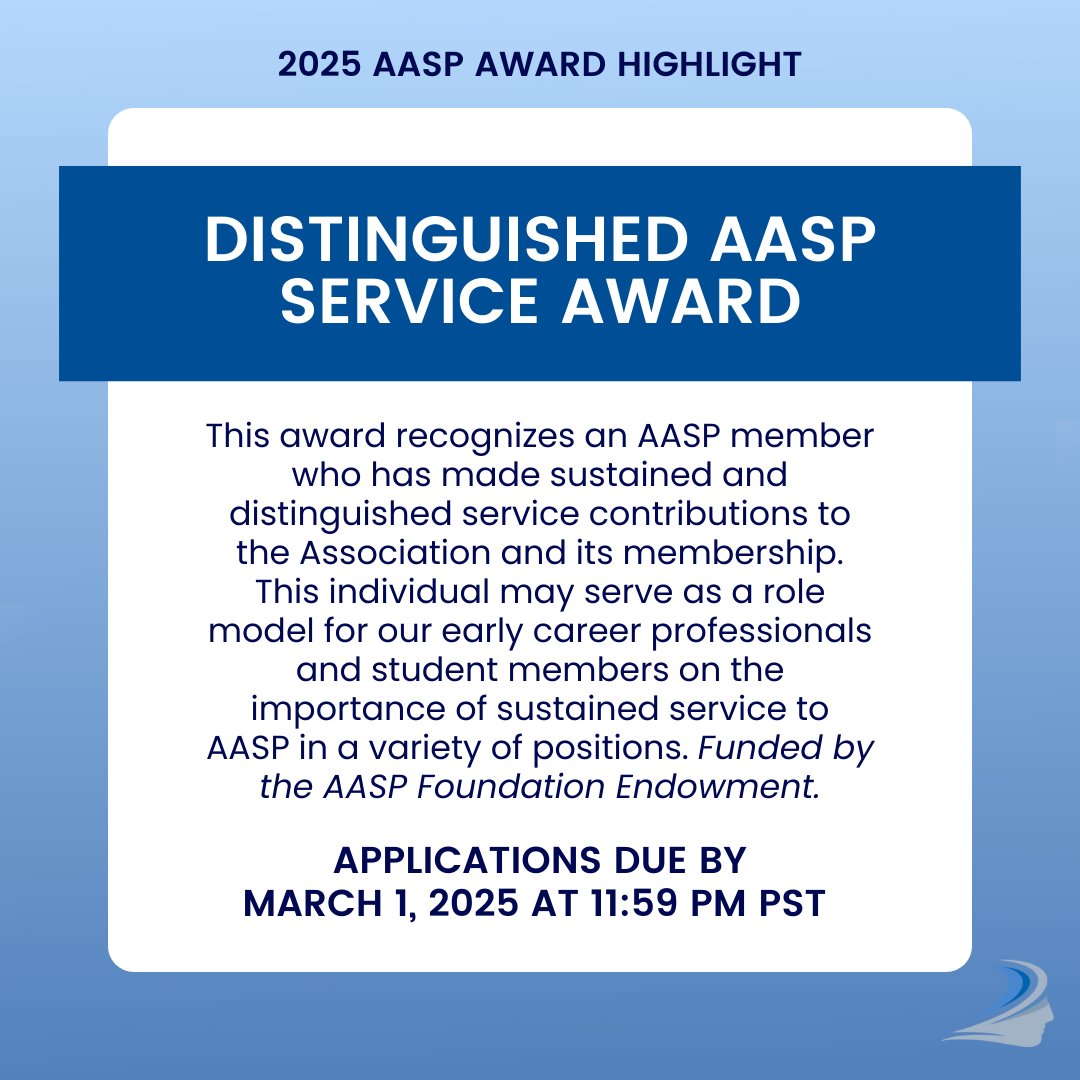 2025 AASP AWARD HIGHLIGHT

DISTINGUISHED AASP SERVICE AWARD

This award recognizes an AASP member who has made sustained and distinguished service contributions to the Association and its membership. This individual may serve as a role model for our early career professionals and student members on the importance of sustained service to AASP in a variety of positions. Funded by the AASP Foundation Endowment.

APPLICATIONS DUE BY MARCH 1, 2025 AT 11:59 PM PST